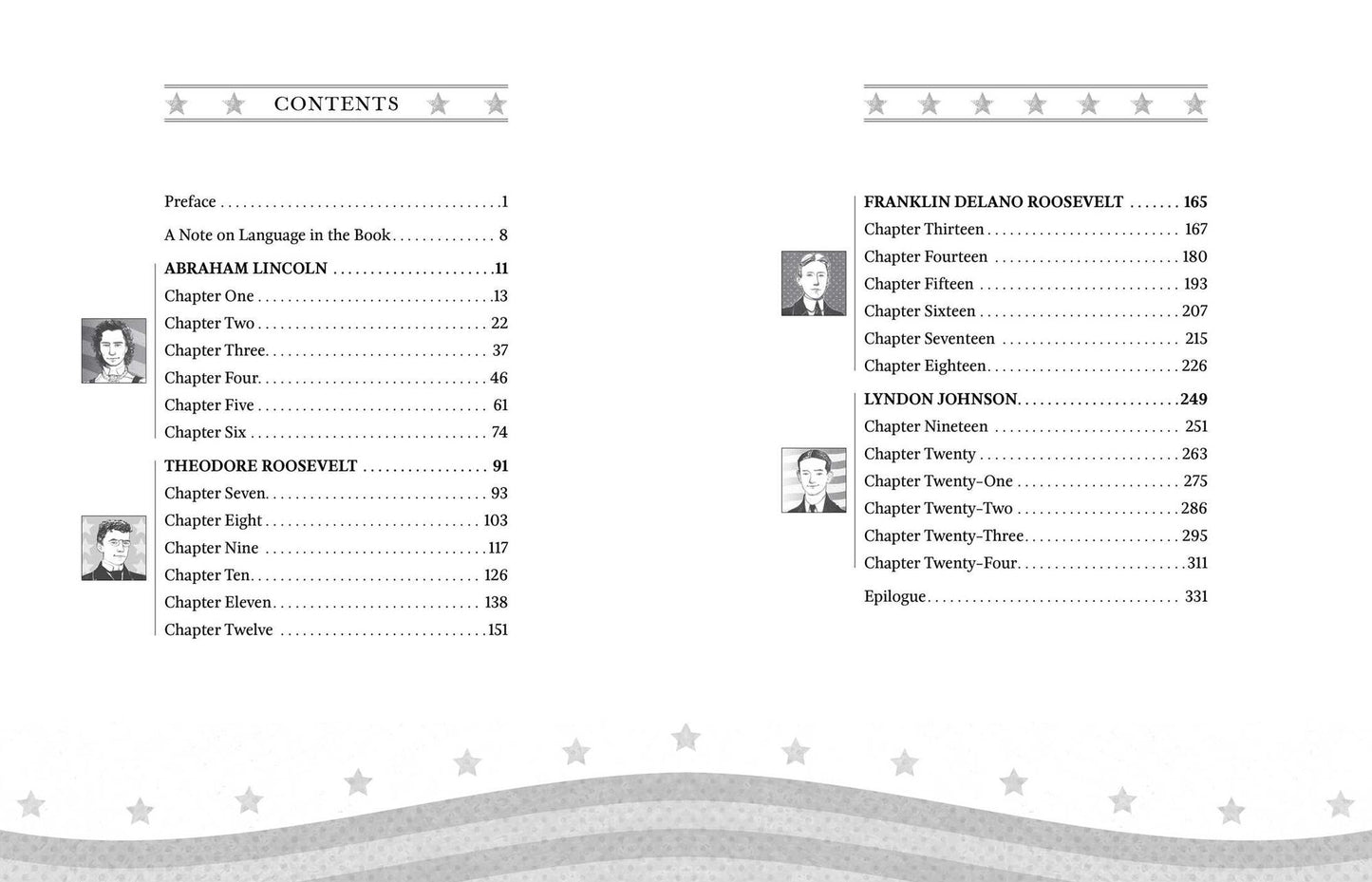 CONTENTS

Preface 1

A Note on Language in the Book 8

ABRAHAM LINCOLN 11
Chapter One 13
Chapter Two 22
Chapter Three 37
Chapter Four 46
Chapter Five 61
Chapter Six 74

THEODORE ROOSEVELT 91
Chapter Seven 93
Chapter Eight 103
Chapter Nine 117
Chapter Ten 126
Chapter Eleven 138
Chapter Twelve 151

FRANKLIN DELANO ROOSEVELT 165
Chapter Thirteen 167
Chapter Fourteen 180
Chapter Fifteen 193
Chapter Sixteen 207
Chapter Seventeen 215
Chapter Eighteen 226

LYNDON JOHNSON 249
Chapter Nineteen 251
Chapter Twenty 263
Chapter Twenty-One 275
Chapter Twenty-Two 286
Chapter Twenty-Three 295
Chapter Twenty-Four 311

Epilogue 331